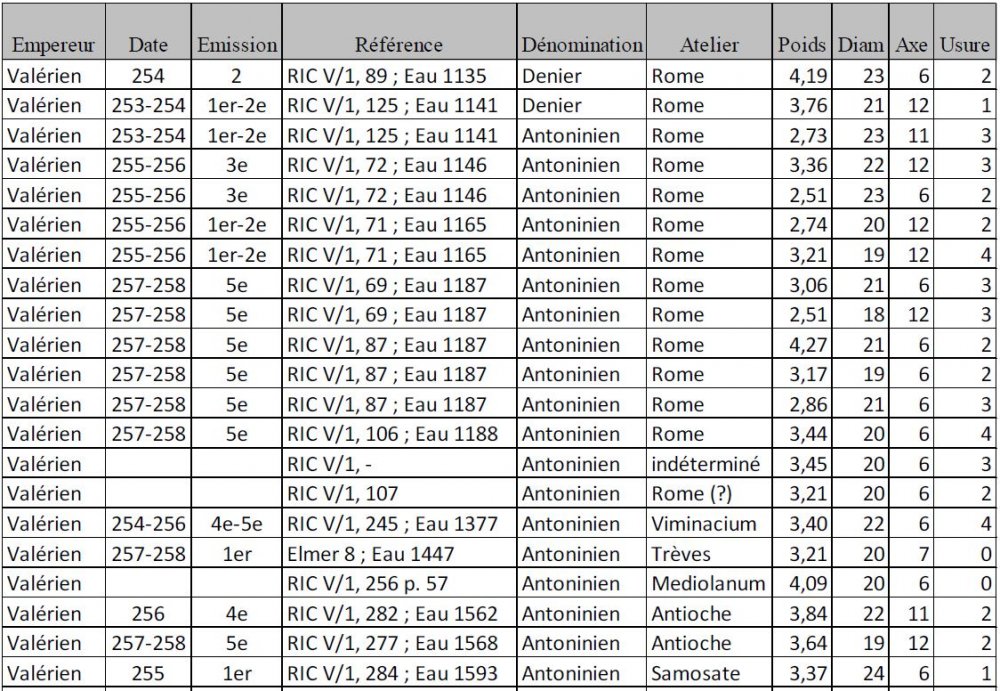 | Empereur | Date | Emission | Référence | Dénomination | Atelier | Poids | Diam | Axe | Usure |
|---|---|---|---|---|---|---|---|---|---|
| Valérien | 254 | 2 | RIC V/1, 89 ; Eau 1135 | Denier | Rome | 4,19 | 23 | 6 | 2 |
| Valérien | 253-254 | 1er-2e | RIC V/1, 125 ; Eau 1141 | Denier | Rome | 3,76 | 21 | 12 | 1 |
| Valérien | 253-254 | 1er-2e | RIC V/1, 125 ; Eau 1141 | Antoninien | Rome | 2,73 | 23 | 11 | 3 |
| Valérien | 255-256 | 3e | RIC V/1, 72 ; Eau 1146 | Antoninien | Rome | 3,36 | 22 | 12 | 3 |
| Valérien | 255-256 | 3e | RIC V/1, 72 ; Eau 1146 | Antoninien | Rome | 2,51 | 23 | 6 | 2 |
| Valérien | 255-256 | 1er-2e | RIC V/1, 71 ; Eau 1165 | Antoninien | Rome | 2,74 | 20 | 12 | 2 |
| Valérien | 255-256 | 1er-2e | RIC V/1, 71 ; Eau 1165 | Antoninien | Rome | 3,21 | 19 | 12 | 4 |
| Valérien | 257-258 | 5e | RIC V/1, 69 ; Eau 1187 | Antoninien | Rome | 3,06 | 21 | 6 | 3 |
| Valérien | 257-258 | 5e | RIC V/1, 69 ; Eau 1187 | Antoninien | Rome | 2,51 | 18 | 12 | 3 |
| Valérien | 257-258 | 5e | RIC V/1, 87 ; Eau 1187 | Antoninien | Rome | 4,27 | 21 | 6 | 2 |
| Valérien | 257-258 | 5e | RIC V/1, 87 ; Eau 1187 | Antoninien | Rome | 3,17 | 19 | 6 | 2 |
| Valérien | 257-258 | 5e | RIC V/1, 87 ; Eau 1187 | Antoninien | Rome | 2,86 | 21 | 6 | 3 |
| Valérien | 257-258 | 5e | RIC V/1, 106 ; Eau 1188 | Antoninien | Rome | 3,44 | 20 | 6 | 4 |
| Valérien | | | RIC V/1, - | Antoninien | indéterminé | 3,45 | 20 | 6 | 3 |
| Valérien | | | RIC V/1, 107 | Antoninien | Rome (?) | 3,21 | 20 | 6 | 2 |
| Valérien | 254-256 | 4e-5e | RIC V/1, 245 ; Eau 1377 | Antoninien | Viminacium | 3,40 | 22 | 6 | 4 |
| Valérien | 257-258 | 1er | Elmer 8 ; Eau 1447 | Antoninien | Trèves | 3,21 | 20 | 7 | 0 |
| Valérien | | | RIC V/1, 256 p. 57 | Antoninien | Mediolanum | 4,09 | 20 | 6 | 0 |
| Valérien | 256 | 4e | RIC V/1, 282 ; Eau 1562 | Antoninien | Antioche | 3,84 | 22 | 11 | 2 |
| Valérien | 257-258 | 5e | RIC V/1, 277 ; Eau 1568 | Antoninien | Antioche | 3,64 | 19 | 12 | 2 |
| Valérien | 255 | 1er | RIC V/1, 284 ; Eau 1593 | Antoninien | Samosate | 3,37 | 24 | 6 | 1 |